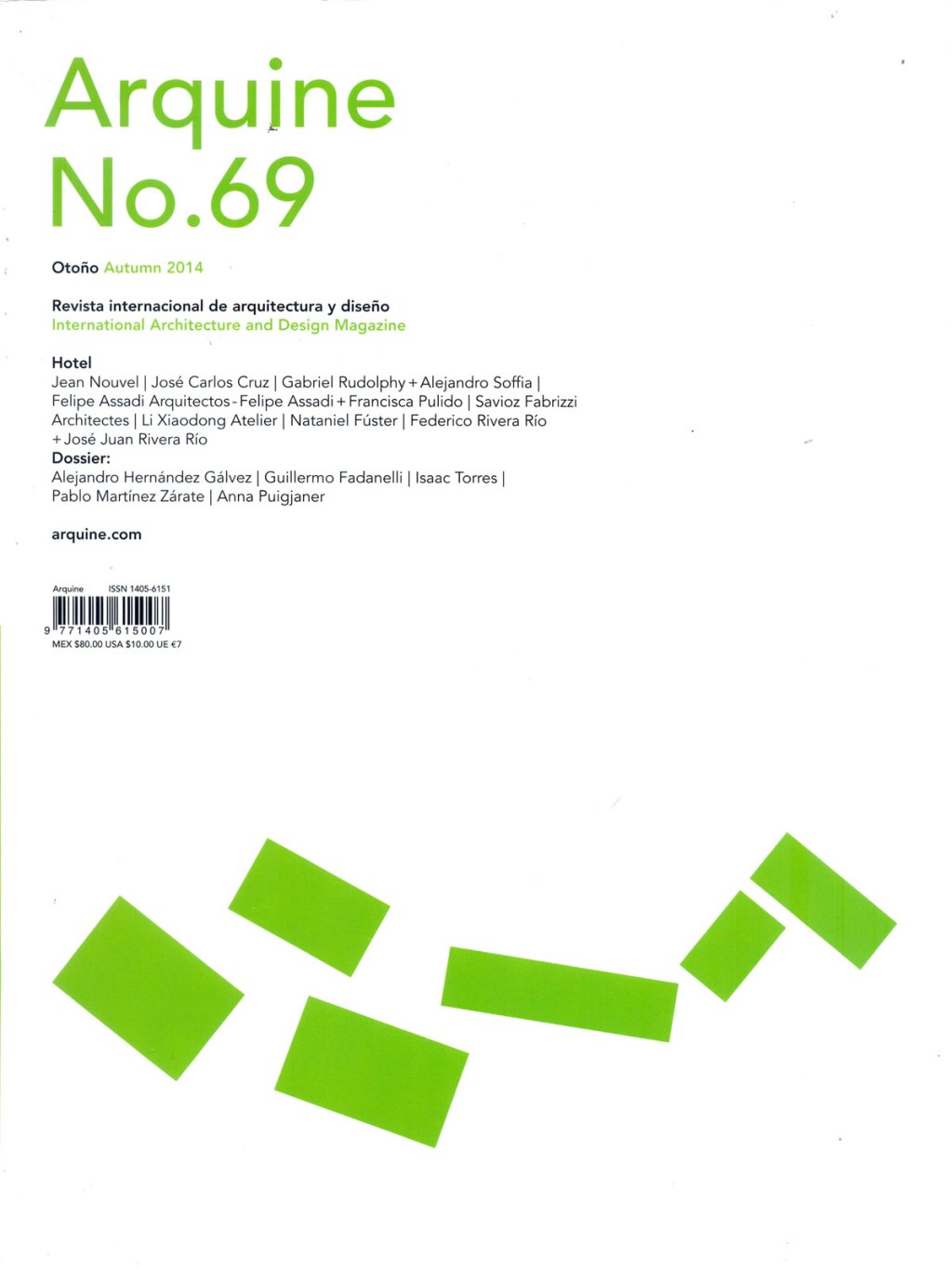 Arquine
No.69

Otoño Autumn 2014

Revista internacional de arquitectura y diseño
International Architecture and Design Magazine

Hotel
Jean Nouvel | José Carlos Cruz | Gabriel Rudolphy + Alejandro Soffia | Felipe Assadi Arquitectos - Felipe Assadi + Francisca Pulido | Savioz Fabrizzi Architectes | Li Xiaodong Atelier | Nataniel Fúster | Federico Rivera Río + José Juan Rivera Río
Dossier:
Alejandro Hernández Gálvez | Guillermo Fadanelli | Isaac Torres | Pablo Martínez Zárate | Anna Puigjaner

arquine.com

Arquine ISSN 1405-6151
9 771405 615007
MEX $80.00 USA $10.00 UE €7